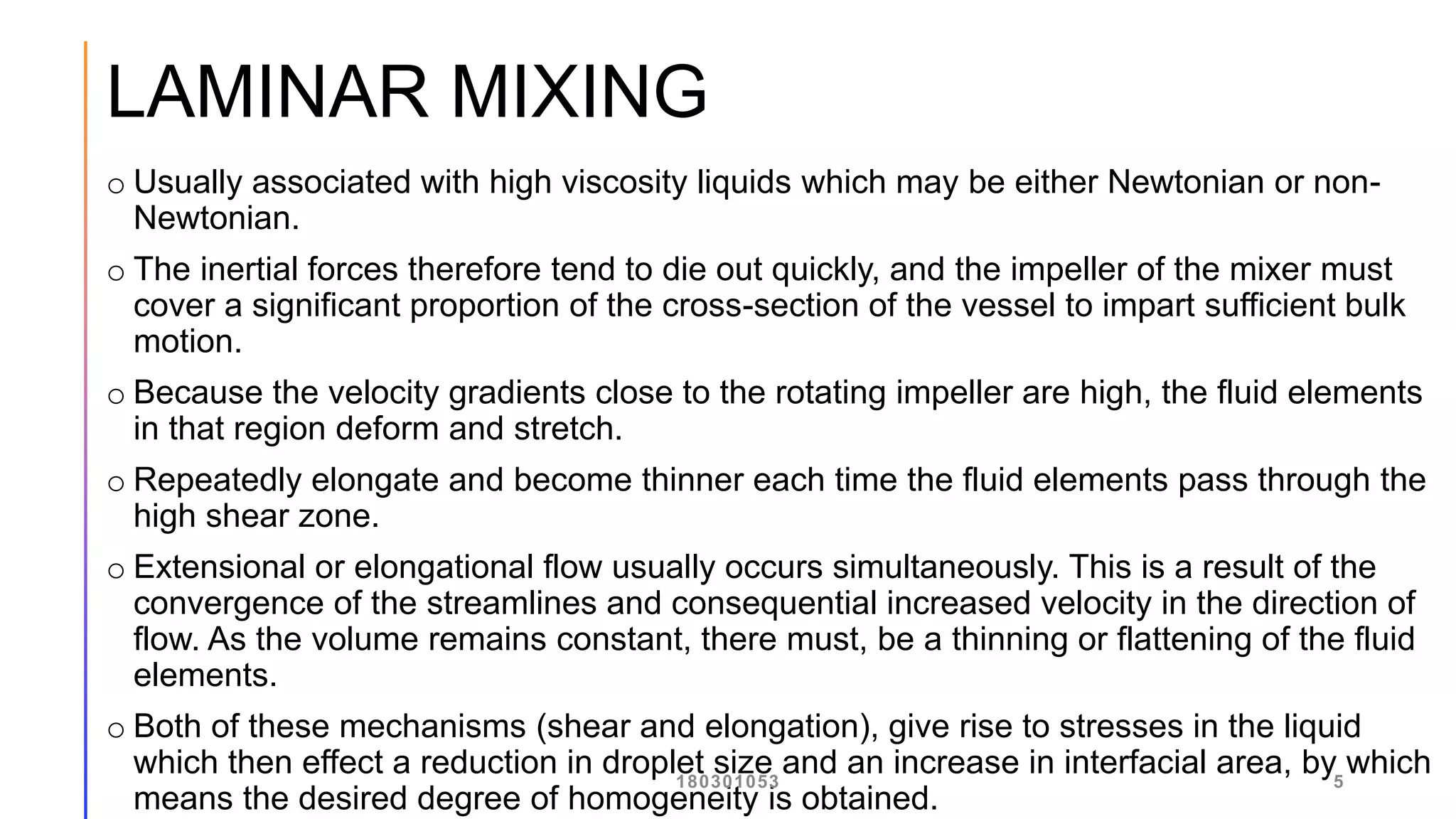 LAMINAR MIXING

o Usually associated with high viscosity liquids which may be either Newtonian or non-Newtonian.

o The inertial forces therefore tend to die out quickly, and the impeller of the mixer must cover a significant proportion of the cross-section of the vessel to impart sufficient bulk motion.

o Because the velocity gradients close to the rotating impeller are high, the fluid elements in that region deform and stretch.

o Repeatedly elongate and become thinner each time the fluid elements pass through the high shear zone.

o Extensional or elongational flow usually occurs simultaneously. This is a result of the convergence of the streamlines and consequential increased velocity in the direction of flow. As the volume remains constant, there must, be a thinning or flattening of the fluid elements.

o Both of these mechanisms (shear and elongation), give rise to stresses in the liquid which then effect a reduction in droplet size and an increase in interfacial area, by which means the desired degree of homogeneity is obtained.

180301053

5